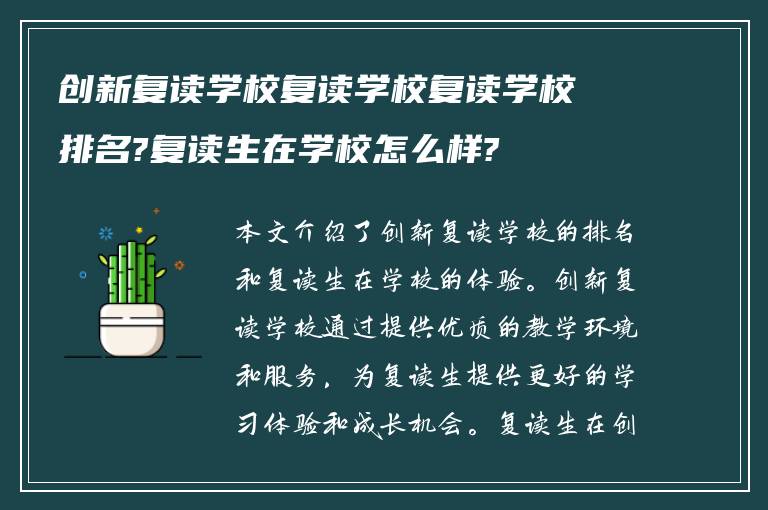 创新复读学校复读学校复读学校排名?复读生在学校怎么样?

本文介绍了创新复读学校的排名和复读生在学校的体验。创新复读学校通过提供优质的教学环境和服务，为复读生提供更好的学习体验和成长机会。复读生在创